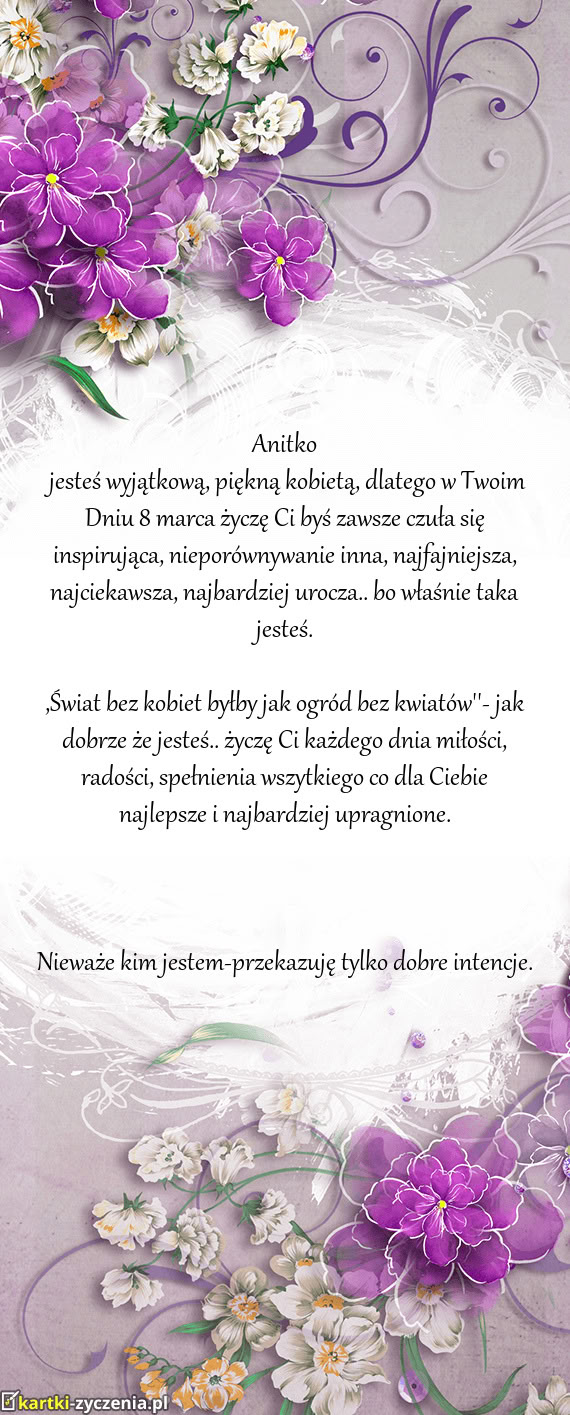 Anitko
jesteś wyjątkową, piękną kobietą, dlatego w Twoim Dniu 8 marca życzę Ci byś zawsze czuła się inspirująca, nieporównywanie inna, najfajniejsza, najciekawsza, najbardziej urocza.. bo właśnie taka jesteś.

,Świat bez kobiet byłby jak ogród bez kwiatów''- jak dobrze że jesteś.. życzę Ci każdego dnia miłości, radości, spełnienia wszytkiego co dla Ciebie najlepsze i najbardziej upragnione.

Nieważe kim jestem-przekazuję tylko dobre intencje.

kartki-zyczenia.pl